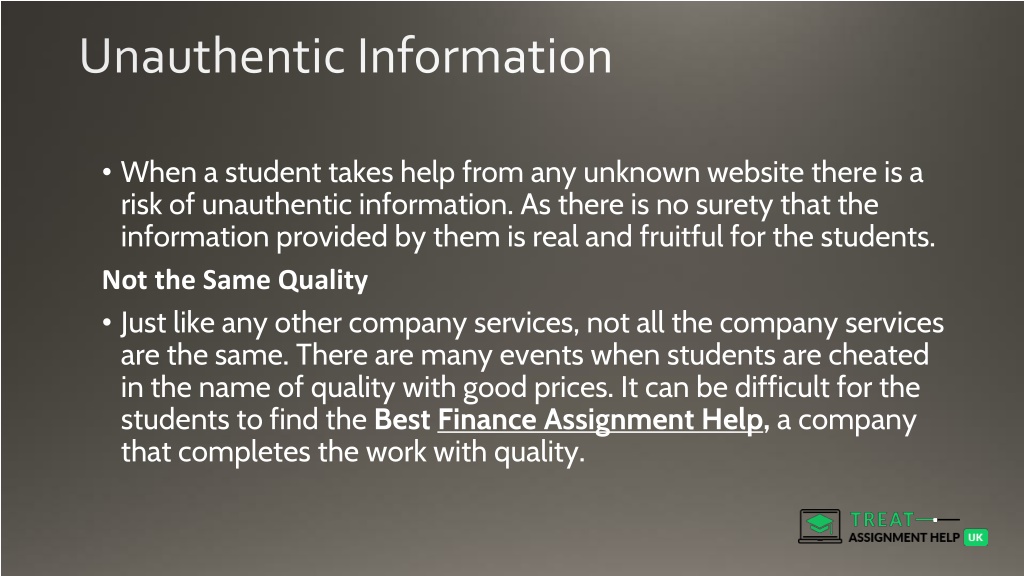 Unauthentic Information

• When a student takes help from any unknown website there is a risk of unauthentic information. As there is no surety that the information provided by them is real and fruitful for the students.

Not the Same Quality

• Just like any other company services, not all the company services are the same. There are many events when students are cheated in the name of quality with good prices. It can be difficult for the students to find the Best Finance Assignment Help, a company that completes the work with quality.

TREAT ASSIGNMENT HELP UK